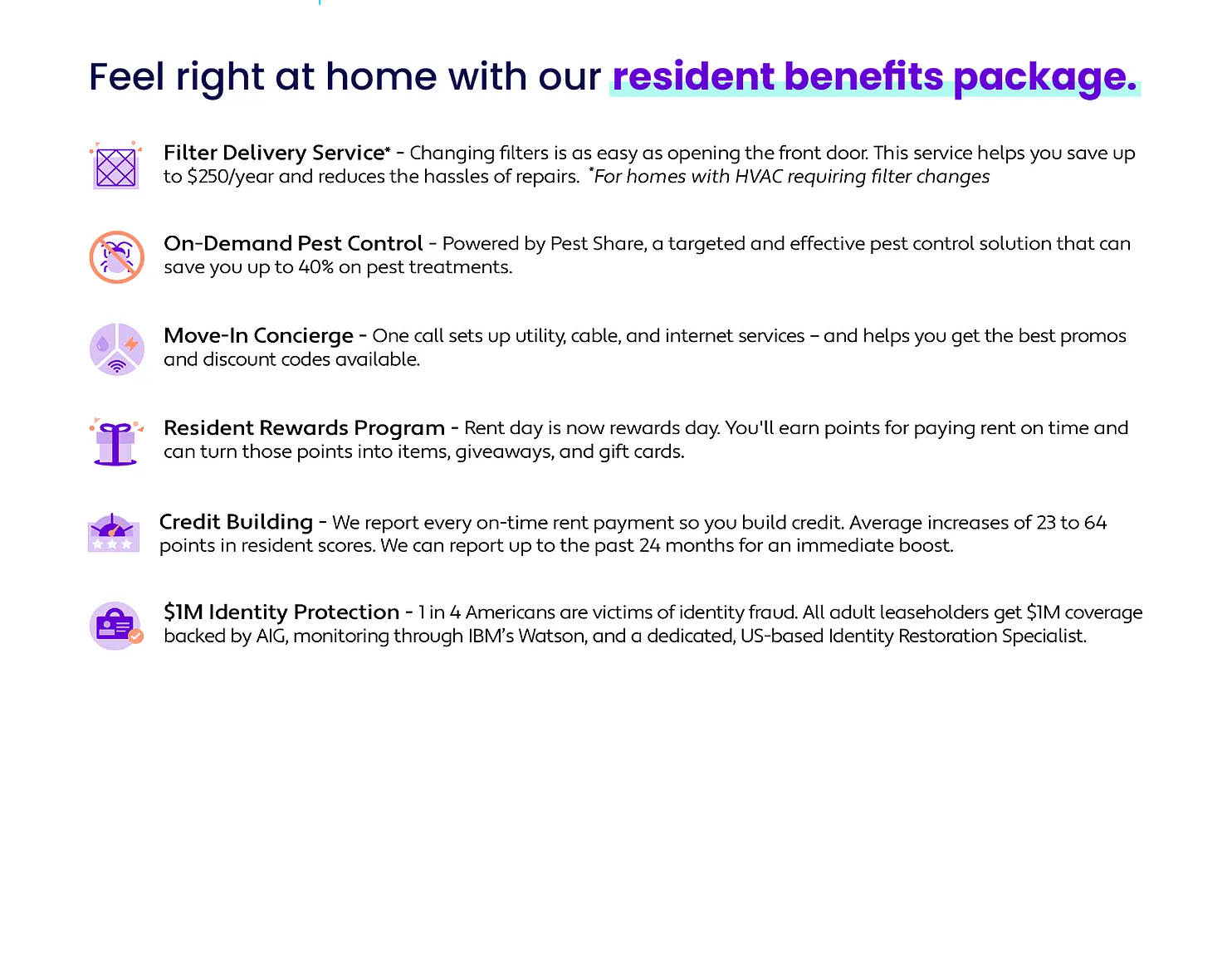 Feel right at home with our resident benefits package.

Filter Delivery Service* - Changing filters is as easy as opening the front door. This service helps you save up to $250/year and reduces the hassles of repairs. *For homes with HVAC requiring filter changes

On-Demand Pest Control - Powered by Pest Share, a targeted and effective pest control solution that can save you up to 40% on pest treatments.

Move-In Concierge - One call sets up utility, cable, and internet services – and helps you get the best promos and discount codes available.

Resident Rewards Program - Rent day is now rewards day. You'll earn points for paying rent on time and can turn those points into items, giveaways, and gift cards.

Credit Building - We report every on-time rent payment so you build credit. Average increases of 23 to 64 points in resident scores. We can report up to the past 24 months for an immediate boost.

$1M Identity Protection - 1 in 4 Americans are victims of identity fraud. All adult leaseholders get $1M coverage backed by AIG, monitoring through IBM's Watson, and a dedicated, US-based Identity Restoration Specialist.